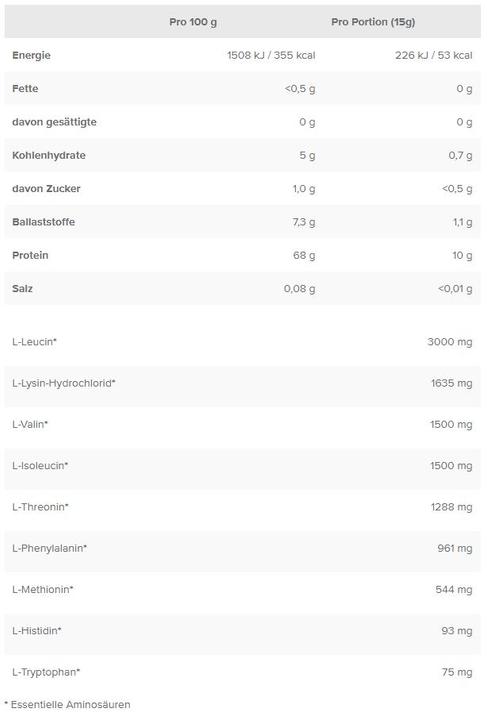 | | Pro 100 g | Pro Portion (15g) |
|---|---|---|
| Energie | 1508 kJ / 355 kcal | 226 kJ / 53 kcal |
| Fette | <0,5 g | 0 g |
| davon gesättigte | 0 g | 0 g |
| Kohlenhydrate | 5 g | 0,7 g |
| davon Zucker | 1,0 g | <0,5 g |
| Ballaststoffe | 7,3 g | 1,1 g |
| Protein | 68 g | 10 g |
| Salz | 0,08 g | <0,01 g |

| | |
|---|---|
| L-Leucin* | 3000 mg |
| L-Lysin-Hydrochlorid* | 1635 mg |
| L-Valin* | 1500 mg |
| L-Isoleucin* | 1500 mg |
| L-Threonin* | 1288 mg |
| L-Phenylalanin* | 961 mg |
| L-Methionin* | 544 mg |
| L-Histidin* | 93 mg |
| L-Tryptophan* | 75 mg |

* Essentielle Aminosäuren